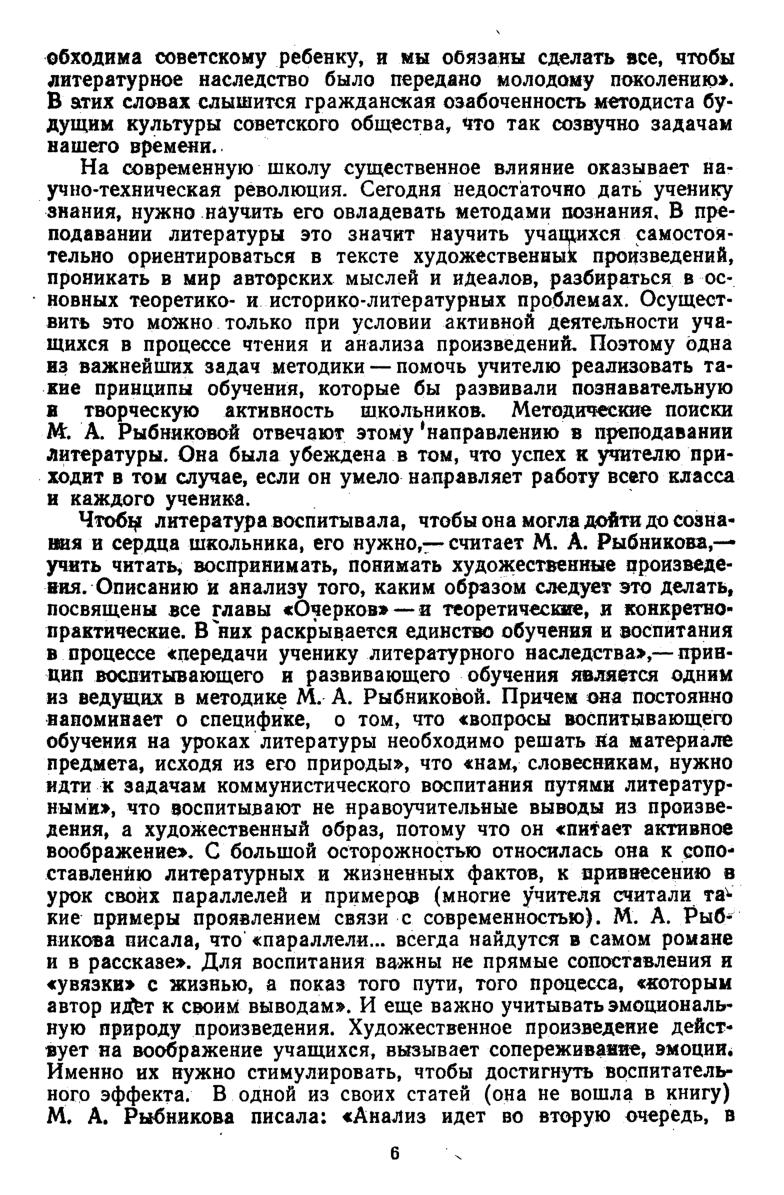 обходима советскому ребенку, и мы обязаны сделать все, чтобы литературное наследство было передано молодому поколению». В этих словах слышится гражданская озабоченность методиста будущим культуры советского общества, что так созвучно задачам нашего времени.

На современную школу существенное влияние оказывает научно-техническая революция. Сегодня недостаточно дать ученику знания, нужно научить его овладевать методами познания. В преподавании литературы это значит научить учащихся самостоятельно ориентироваться в тексте художественных произведений, проникать в мир авторских мыслей и идеалов, разбираться в основных теоретико- и историко-литературных проблемах. Осуществить это можно только при условии активной деятельности учащихся в процессе чтения и анализа произведений. Поэтому одна из важнейших задач методики — помочь учителю реализовать такие принципы обучения, которые бы развивали познавательную и творческую активность школьников. Методические поиски М. А. Рыбниковой отвечают этому направлению в преподавании литературы. Она была убеждена в том, что успех к учителю приходит в том случае, если он умело направляет работу всего класса и каждого ученика.

Чтобы литература воспитывала, чтобы она могла дойти до сознания и сердца школьника, его нужно,— считает М. А. Рыбникова,— учить читать, воспринимать, понимать художественные произведения. Описанию и анализу того, каким образом следует это делать, посвящены все главы «Очерков» — и теоретические, и конкретно-практические. В них раскрывается единство обучения и воспитания в процессе «передачи ученику литературного наследства»,— принцип воспитывающего и развивающего обучения является одним из ведущих в методике М. А. Рыбниковой. Причем она постоянно напоминает о специфике, о том, что «вопросы воспитывающего обучения на уроках литературы необходимо решать на материале предмета, исходя из его природы», что «нам, словесникам, нужно идти к задачам коммунистического воспитания путями литературными», что воспитывают не нравоучительные выводы из произведения, а художественный образ, потому что он «питает активное воображение». С большой осторожностью относилась она к сопоставлению литературных и жизненных фактов, к привнесению в урок своих параллелей и примеров (многие учителя считали такие примеры проявлением связи с современностью). М. А. Рыбникова писала, что «параллели... всегда найдутся в самом романе и в рассказе». Для воспитания важны не прямые сопоставления и «увязки» с жизнью, а показ того пути, того процесса, «которым автор идет к своим выводам». И еще важно учитывать эмоциональную природу произведения. Художественное произведение действует на воображение учащихся, вызывает сопереживание, эмоции. Именно их нужно стимулировать, чтобы достигнуть воспитательного эффекта. В одной из своих статей (она не вошла в книгу) М. А. Рыбникова писала: «Анализ идет во вторую очередь, в

6